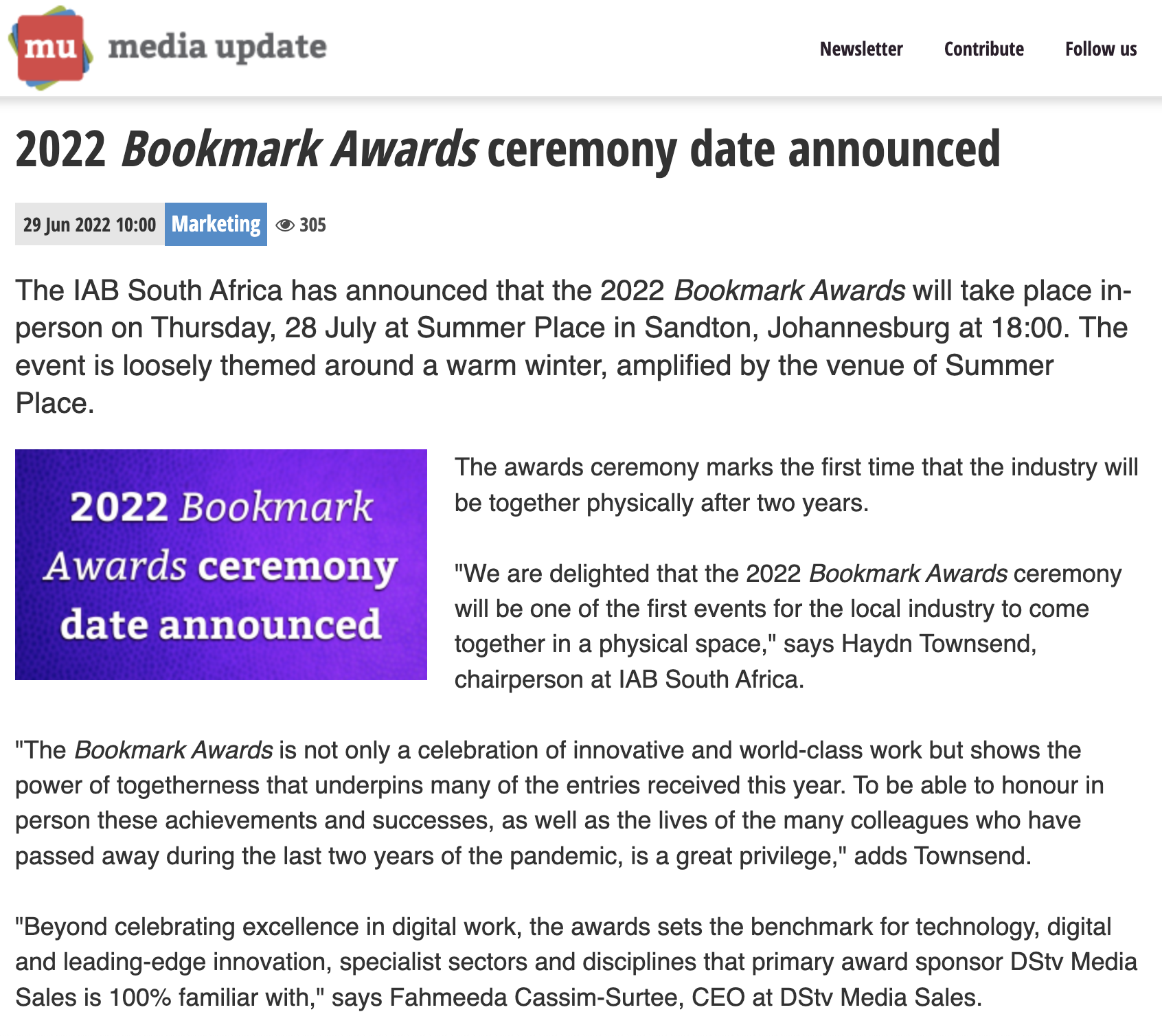 mu media update

Newsletter Contribute Follow us

2022 Bookmark Awards ceremony date announced

29 Jun 2022 10:00 Marketing 305

The IAB South Africa has announced that the 2022 Bookmark Awards will take place in-person on Thursday, 28 July at Summer Place in Sandton, Johannesburg at 18:00. The event is loosely themed around a warm winter, amplified by the venue of Summer Place.

2022 Bookmark Awards ceremony date announced

The awards ceremony marks the first time that the industry will be together physically after two years.

"We are delighted that the 2022 Bookmark Awards ceremony will be one of the first events for the local industry to come together in a physical space," says Haydn Townsend, chairperson at IAB South Africa.

"The Bookmark Awards is not only a celebration of innovative and world-class work but shows the power of togetherness that underpins many of the entries received this year. To be able to honour in person these achievements and successes, as well as the lives of the many colleagues who have passed away during the last two years of the pandemic, is a great privilege," adds Townsend.

"Beyond celebrating excellence in digital work, the awards sets the benchmark for technology, digital and leading-edge innovation, specialist sectors and disciplines that primary award sponsor DStv Media Sales is 100% familiar with," says Fahmeeda Cassim-Surtee, CEO at DStv Media Sales.